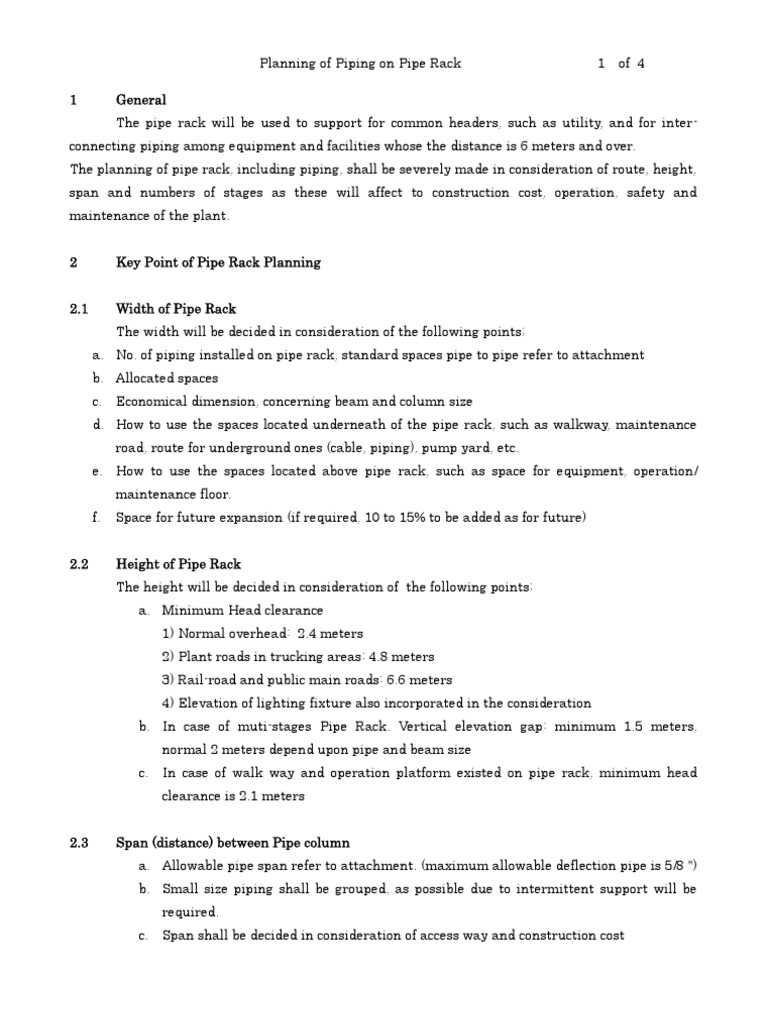 Planning of Piping on Pipe Rack 1 of 4

1 General

The pipe rack will be used to support for common headers, such as utility, and for inter-connecting piping among equipment and facilities whose the distance is 6 meters and over.
The planning of pipe rack, including piping, shall be severely made in consideration of route, height, span and numbers of stages as these will affect to construction cost, operation, safety and maintenance of the plant.

2 Key Point of Pipe Rack Planning

2.1 Width of Pipe Rack

The width will be decided in consideration of the following points:

a. No. of piping installed on pipe rack, standard spaces pipe to pipe refer to attachment
b. Allocated spaces
c. Economical dimension, concerning beam and column size
d. How to use the spaces located underneath of the pipe rack, such as walkway, maintenance road, route for underground ones (cable, piping), pump yard, etc.
e. How to use the spaces located above pipe rack, such as space for equipment, operation/ maintenance floor.
f. Space for future expansion (if required, 10 to 15% to be added as for future)

2.2 Height of Pipe Rack

The height will be decided in consideration of the following points:

a. Minimum Head clearance
1) Normal overhead: 2.4 meters
2) Plant roads in trucking areas: 4.8 meters
3) Rail-road and public main roads: 6.6 meters
4) Elevation of lighting fixture also incorporated in the consideration
b. In case of muti-stages Pipe Rack. Vertical elevation gap: minimum 1.5 meters, normal 2 meters depend upon pipe and beam size
c. In case of walk way and operation platform existed on pipe rack, minimum head clearance is 2.1 meters

2.3 Span (distance) between Pipe column

a. Allowable pipe span refer to attachment. (maximum allowable deflection pipe is 5/8 ")
b. Small size piping shall be grouped, as possible due to intermittent support will be required.
c. Span shall be decided in consideration of access way and construction cost